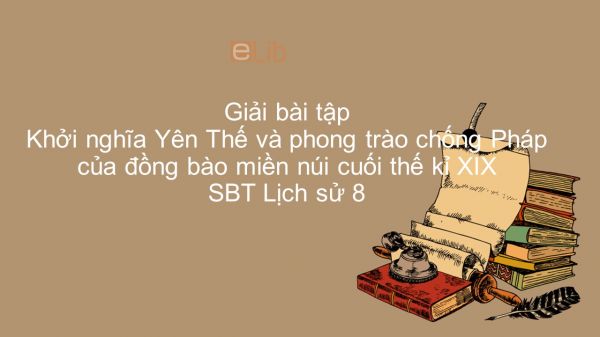 eLib

Giải bài tập
Khởi nghĩa Yên Thế và phong trào chống Pháp của đồng bào miền núi cuối thế kỉ XIX
SBT Lịch sử 8